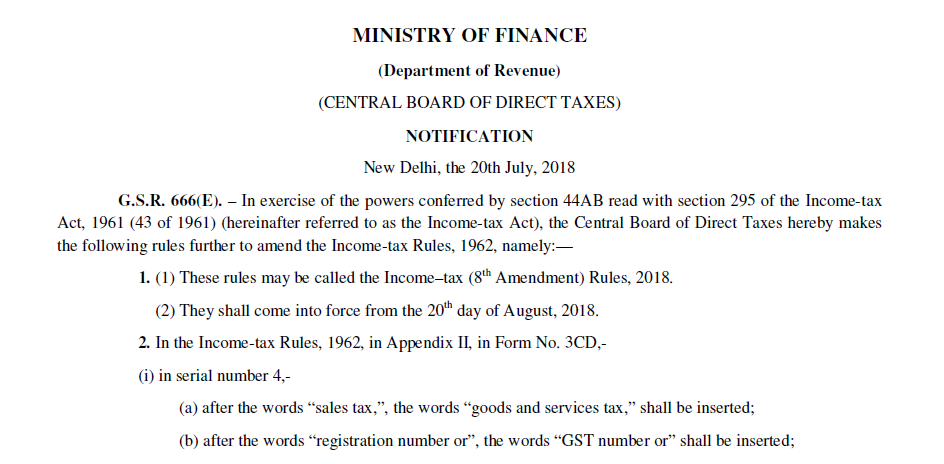 MINISTRY OF FINANCE

(Department of Revenue)

(CENTRAL BOARD OF DIRECT TAXES)

NOTIFICATION

New Delhi, the 20th July, 2018

G.S.R. 666(E). – In exercise of the powers conferred by section 44AB read with section 295 of the Income-tax Act, 1961 (43 of 1961) (hereinafter referred to as the Income-tax Act), the Central Board of Direct Taxes hereby makes the following rules further to amend the Income-tax Rules, 1962, namely:—

1. (1) These rules may be called the Income–tax (8th Amendment) Rules, 2018.

(2) They shall come into force from the 20th day of August, 2018.

2. In the Income-tax Rules, 1962, in Appendix II, in Form No. 3CD,-

(i) in serial number 4,-

(a) after the words "sales tax,", the words "goods and services tax," shall be inserted;

(b) after the words "registration number or", the words "GST number or" shall be inserted;